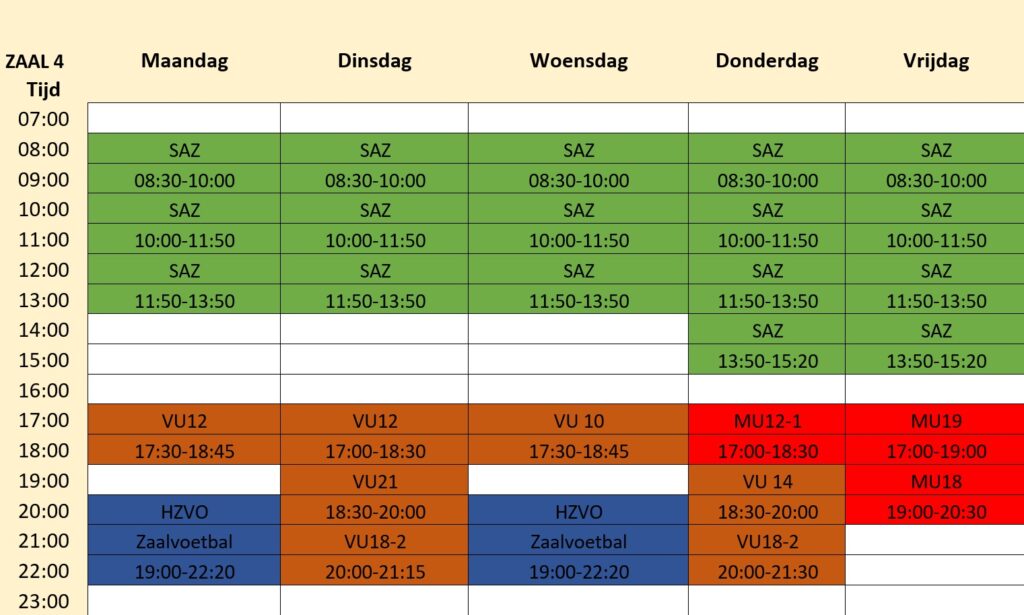 | ZAAL 4 Tijd | Maandag | Dinsdag | Woensdag | Donderdag | Vrijdag |
|---|---|---|---|---|---|
| 07:00 | | | | | |
| 08:00 | SAZ | SAZ | SAZ | SAZ | SAZ |
| 09:00 | 08:30-10:00 | 08:30-10:00 | 08:30-10:00 | 08:30-10:00 | 08:30-10:00 |
| 10:00 | SAZ | SAZ | SAZ | SAZ | SAZ |
| 11:00 | 10:00-11:50 | 10:00-11:50 | 10:00-11:50 | 10:00-11:50 | 10:00-11:50 |
| 12:00 | SAZ | SAZ | SAZ | SAZ | SAZ |
| 13:00 | 11:50-13:50 | 11:50-13:50 | 11:50-13:50 | 11:50-13:50 | 11:50-13:50 |
| 14:00 | | | | SAZ | SAZ |
| 15:00 | | | | 13:50-15:20 | 13:50-15:20 |
| 16:00 | | | | | |
| 17:00 | VU12 | VU12 | VU 10 | MU12-1 | MU19 |
| 18:00 | 17:30-18:45 | 17:00-18:30 | 17:30-18:45 | 17:00-18:30 | 17:00-19:00 |
| 19:00 | | VU21 | | VU 14 | MU18 |
| 20:00 | HZVO | 18:30-20:00 | HZVO | 18:30-20:00 | 19:00-20:30 |
| 21:00 | Zaalvoetbal | VU18-2 | Zaalvoetbal | VU18-2 | |
| 22:00 | 19:00-22:20 | 20:00-21:15 | 19:00-22:20 | 20:00-21:30 | |
| 23:00 | | | | | |